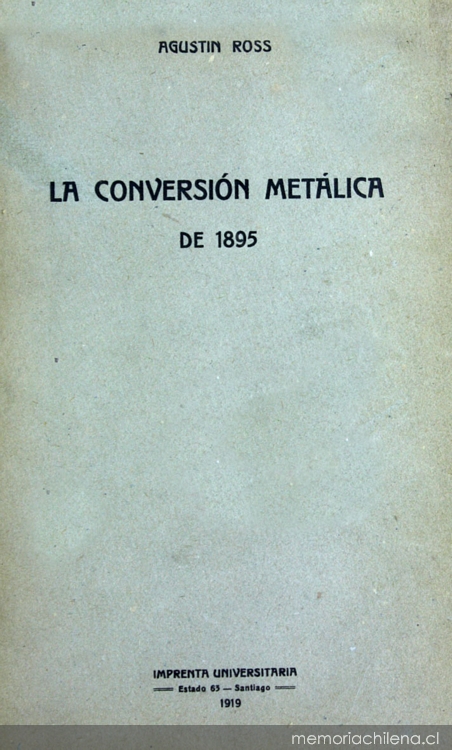 AGUSTIN ROSS

LA CONVERSIÓN METÁLICA

DE 1895

IMPRENTA UNIVERSITARIA
Estado 63 — Santiago
1919

memoriachilena.cl